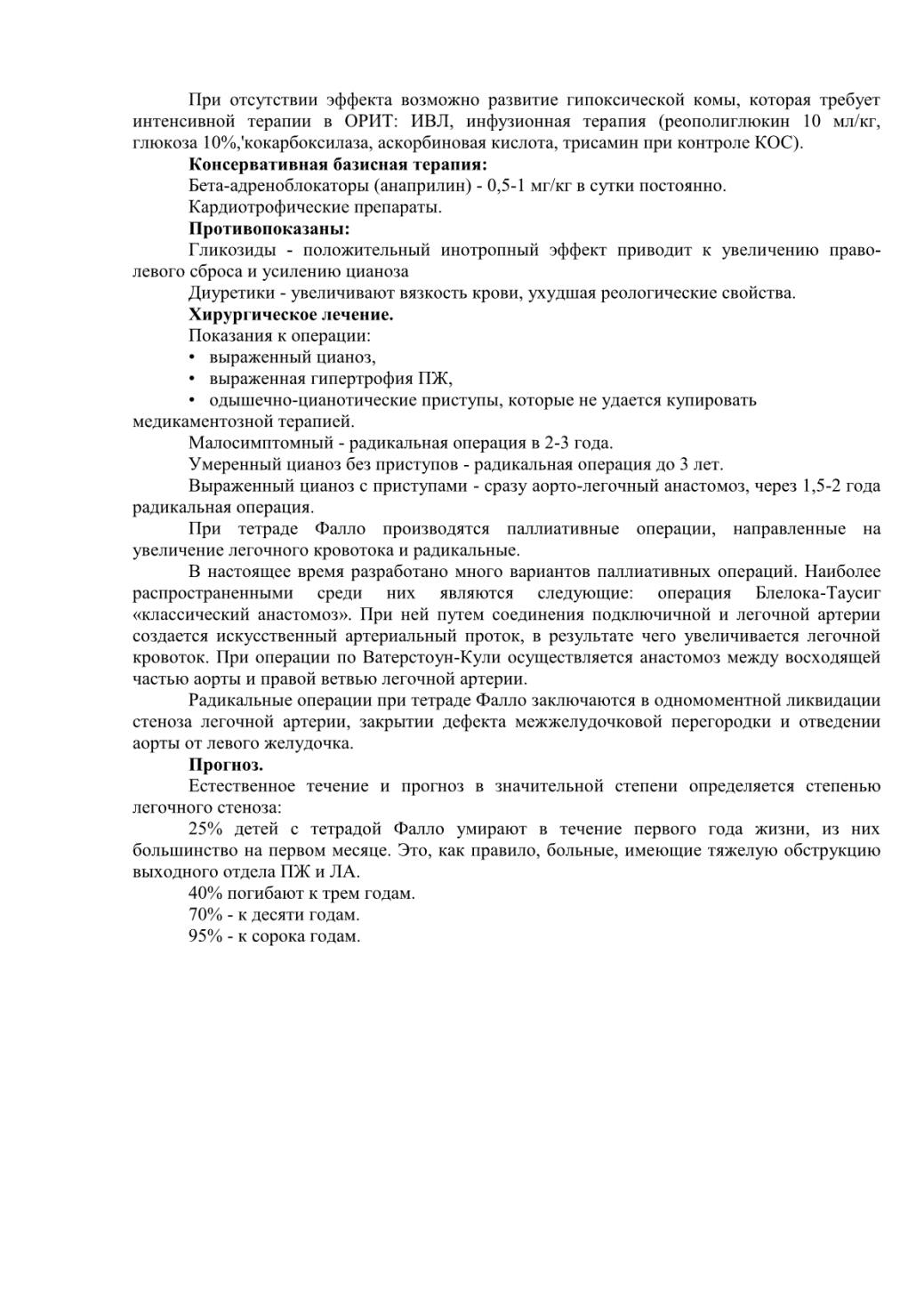 При отсутствии эффекта возможно развитие гипоксической комы, которая требует интенсивной терапии в ОРИТ: ИВЛ, инфузионная терапия (реополиглюкин 10 мл/кг, глюкоза 10%,'кокарбоксилаза, аскорбиновая кислота, трисамин при контроле КОС).

**Консервативная базисная терапия:**

Бета-адреноблокаторы (анаприлин) - 0,5-1 мг/кг в сутки постоянно.

Кардиотрофические препараты.

**Противопоказаны:**

Гликозиды - положительный инотропный эффект приводит к увеличению право-левого сброса и усилению цианоза

Диуретики - увеличивают вязкость крови, ухудшая реологические свойства.

**Хирургическое лечение.**

Показания к операции:

• выраженный цианоз,

• выраженная гипертрофия ПЖ,

• одышечно-цианотические приступы, которые не удается купировать медикаментозной терапией.

Малосимптомный - радикальная операция в 2-3 года.

Умеренный цианоз без приступов - радикальная операция до 3 лет.

Выраженный цианоз с приступами - сразу аорто-легочный анастомоз, через 1,5-2 года радикальная операция.

При тетраде Фалло производятся паллиативные операции, направленные на увеличение легочного кровотока и радикальные.

В настоящее время разработано много вариантов паллиативных операций. Наиболее распространенными среди них являются следующие: операция Блелока-Таусиг «классический анастомоз». При ней путем соединения подключичной и легочной артерии создается искусственный артериальный проток, в результате чего увеличивается легочной кровоток. При операции по Ватерстоун-Кули осуществляется анастомоз между восходящей частью аорты и правой ветвью легочной артерии.

Радикальные операции при тетраде Фалло заключаются в одномоментной ликвидации стеноза легочной артерии, закрытии дефекта межжелудочковой перегородки и отведении аорты от левого желудочка.

**Прогноз.**

Естественное течение и прогноз в значительной степени определяется степенью легочного стеноза:

25% детей с тетрадой Фалло умирают в течение первого года жизни, из них большинство на первом месяце. Это, как правило, больные, имеющие тяжелую обструкцию выходного отдела ПЖ и ЛА.

40% погибают к трем годам.

70% - к десяти годам.

95% - к сорока годам.